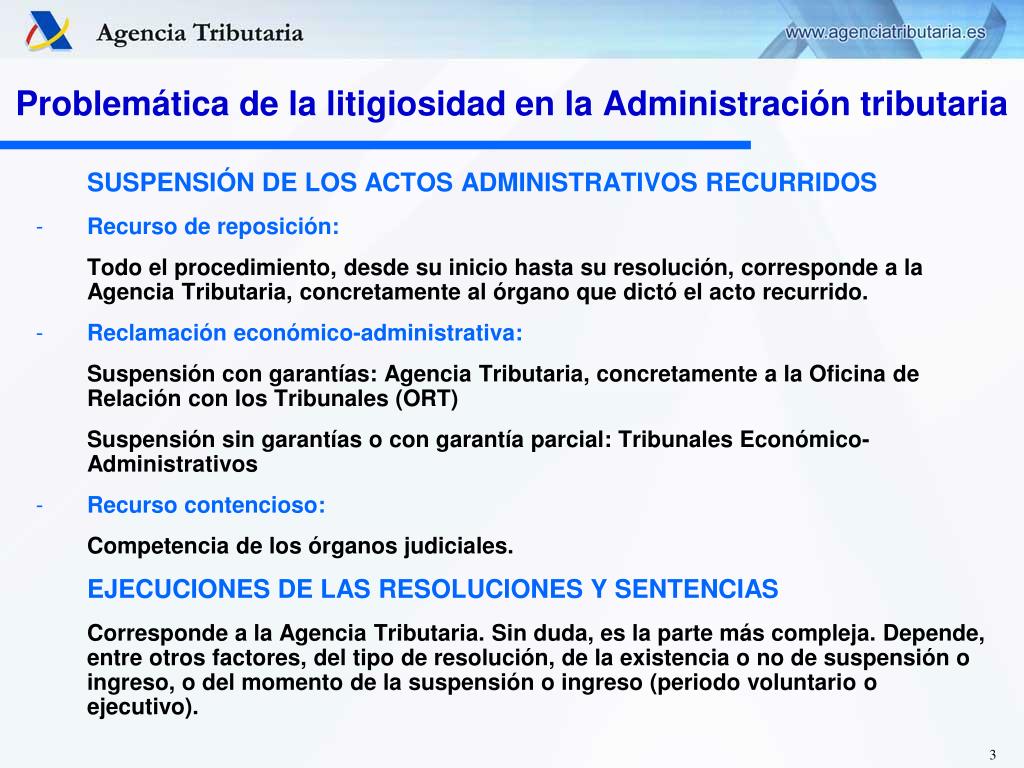 Agencia Tributaria

www.agenciatributaria.es

Problemática de la litigiosidad en la Administración tributaria

SUSPENSIÓN DE LOS ACTOS ADMINISTRATIVOS RECURRIDOS

- Recurso de reposición:

Todo el procedimiento, desde su inicio hasta su resolución, corresponde a la Agencia Tributaria, concretamente al órgano que dictó el acto recurrido.

- Reclamación económico-administrativa:

Suspensión con garantías: Agencia Tributaria, concretamente a la Oficina de Relación con los Tribunales (ORT)

Suspensión sin garantías o con garantía parcial: Tribunales Económico-Administrativos

- Recurso contencioso:

Competencia de los órganos judiciales.

EJECUCIONES DE LAS RESOLUCIONES Y SENTENCIAS

Corresponde a la Agencia Tributaria. Sin duda, es la parte más compleja. Depende, entre otros factores, del tipo de resolución, de la existencia o no de suspensión o ingreso, o del momento de la suspensión o ingreso (periodo voluntario o ejecutivo).

3